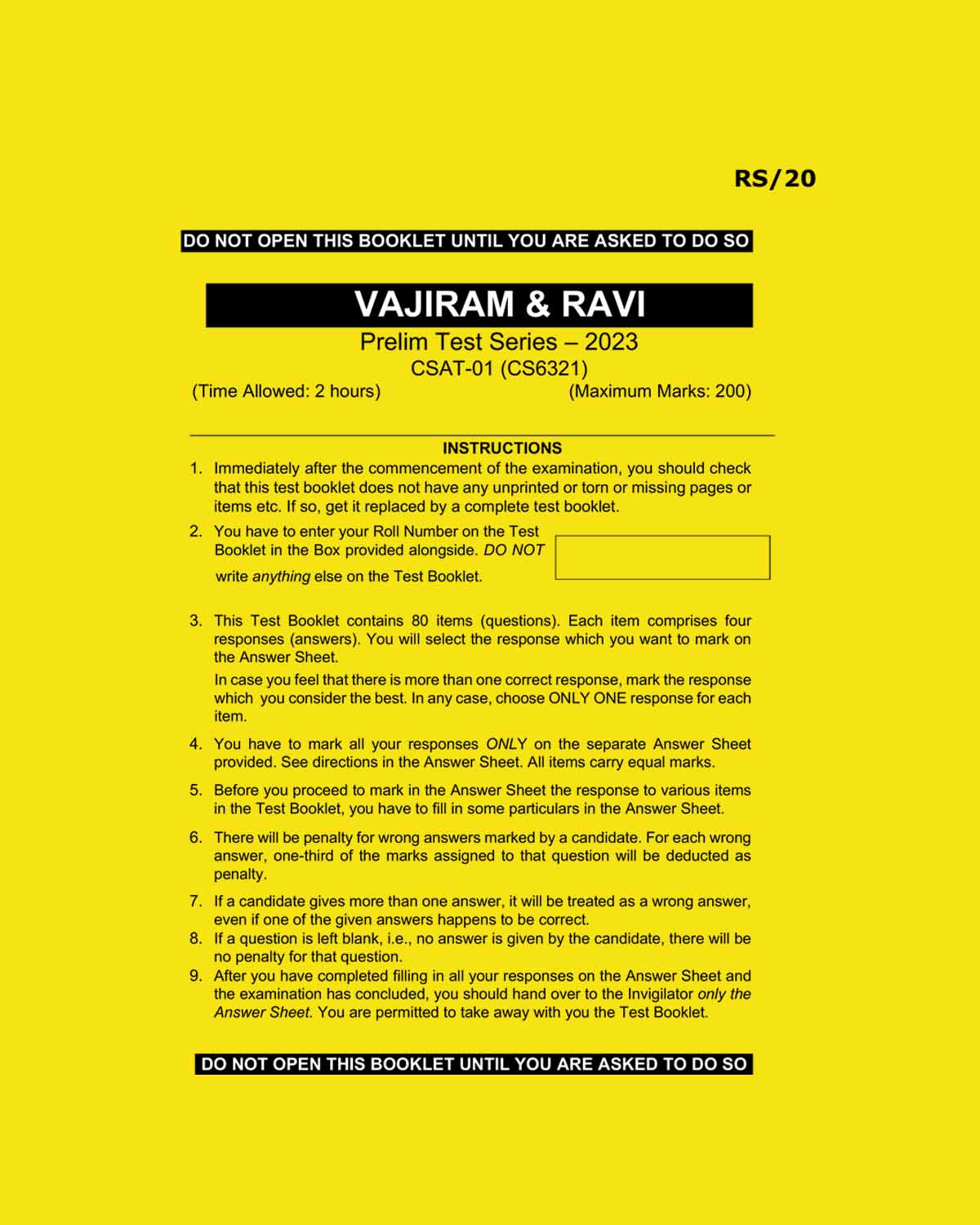 RS/20

DO NOT OPEN THIS BOOKLET UNTIL YOU ARE ASKED TO DO SO

VAJIRAM & RAVI

Prelim Test Series – 2023

CSAT-01 (CS6321)

(Time Allowed: 2 hours) (Maximum Marks: 200)

INSTRUCTIONS

1. Immediately after the commencement of the examination, you should check that this test booklet does not have any unprinted or torn or missing pages or items etc. If so, get it replaced by a complete test booklet.

2. You have to enter your Roll Number on the Test Booklet in the Box provided alongside. DO NOT write anything else on the Test Booklet.

3. This Test Booklet contains 80 items (questions). Each item comprises four responses (answers). You will select the response which you want to mark on the Answer Sheet.

In case you feel that there is more than one correct response, mark the response which you consider the best. In any case, choose ONLY ONE response for each item.

4. You have to mark all your responses ONLY on the separate Answer Sheet provided. See directions in the Answer Sheet. All items carry equal marks.

5. Before you proceed to mark in the Answer Sheet the response to various items in the Test Booklet, you have to fill in some particulars in the Answer Sheet.

6. There will be penalty for wrong answers marked by a candidate. For each wrong answer, one-third of the marks assigned to that question will be deducted as penalty.

7. If a candidate gives more than one answer, it will be treated as a wrong answer, even if one of the given answers happens to be correct.

8. If a question is left blank, i.e., no answer is given by the candidate, there will be no penalty for that question.

9. After you have completed filling in all your responses on the Answer Sheet and the examination has concluded, you should hand over to the Invigilator only the Answer Sheet. You are permitted to take away with you the Test Booklet.

DO NOT OPEN THIS BOOKLET UNTIL YOU ARE ASKED TO DO SO